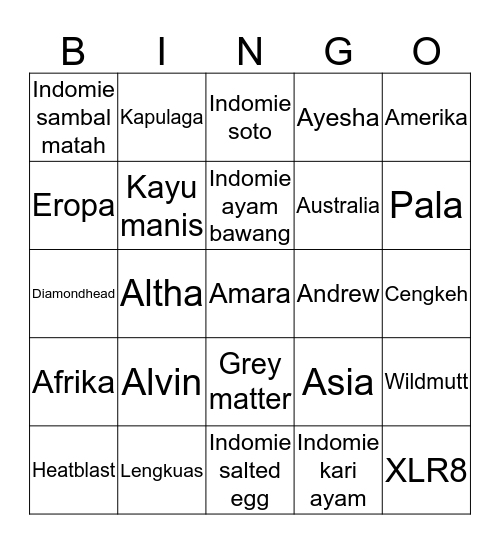 | B | I | N | G | O |
|---|---|---|---|---|
| Indomie sambal matah | Kapulaga | Indomie soto | Ayesha | Amerika |
| Eropa | Kayu manis | Indomie ayam bawang | Australia | Pala |
| Diamondhead | Altha | Amara | Andrew | Cengkeh |
| Afrika | Alvin | Grey matter | Asia | Wildmutt |
| Heatblast | Lengkuas | Indomie salted egg | Indomie kari ayam | XLR8 |